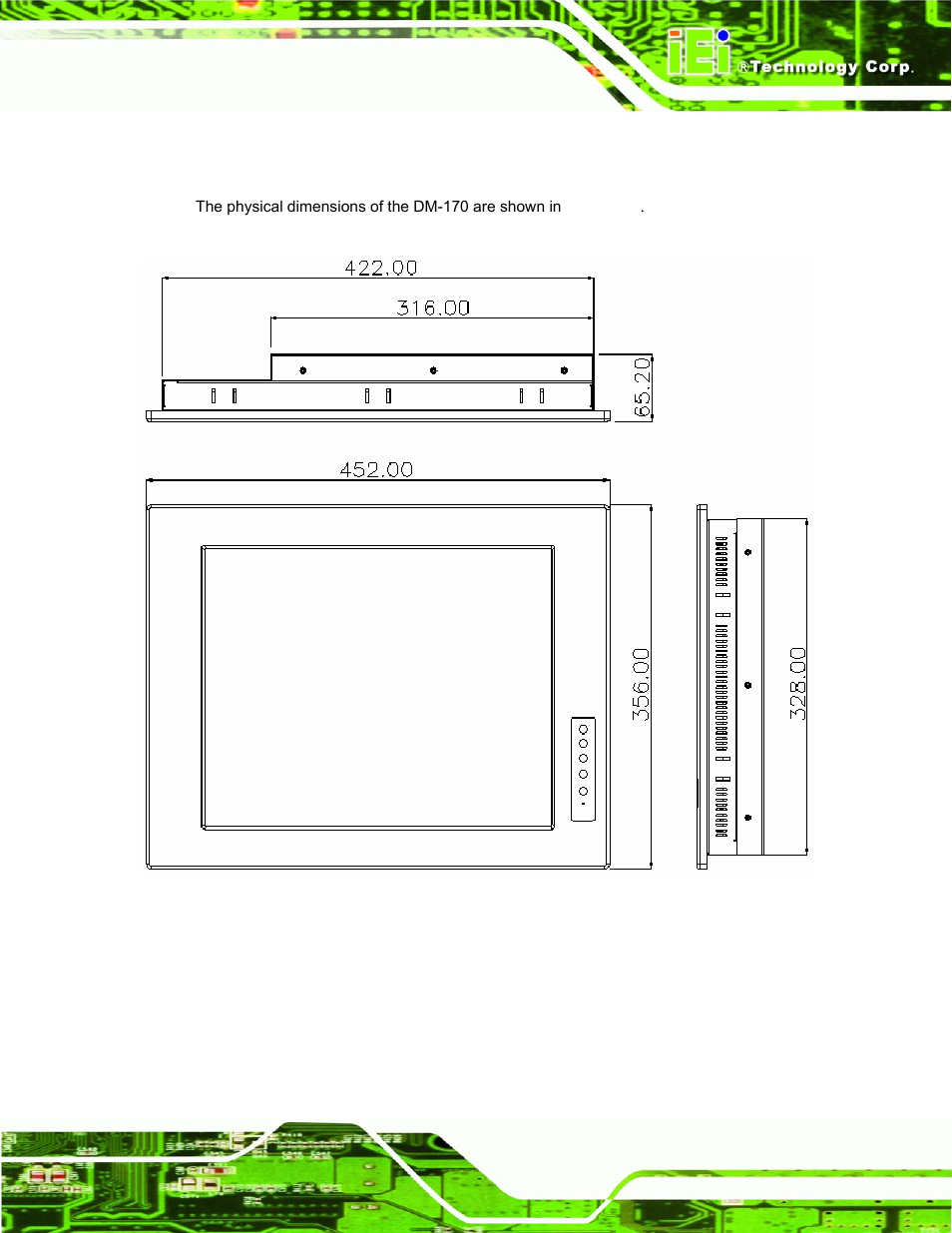 iEi ®Technology Corp.

The physical dimensions of the DM-170 are shown in .

422.00

316.00

65.20

452.00

356.00

328.00